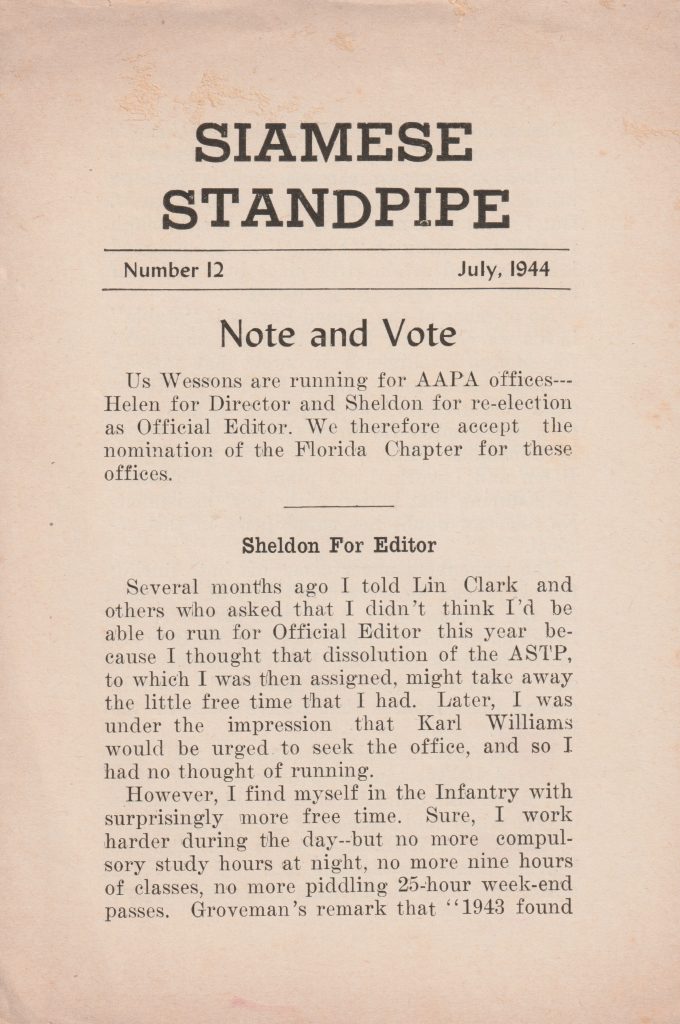 SIAMESE STANDPIPE

Number 12

July, 1944

Note and Vote

Us Wessons are running for AAPA offices---Helen for Director and Sheldon for re-election as Official Editor. We therefore accept the nomination of the Florida Chapter for these offices.

Sheldon For Editor

Several months ago I told Lin Clark and others who asked that I didn't think I'd be able to run for Official Editor this year because I thought that dissolution of the ASTP, to which I was then assigned, might take away the little free time that I had. Later, I was under the impression that Karl Williams would be urged to seek the office, and so I had no thought of running.

However, I find myself in the Infantry with surprisingly more free time. Sure, I work harder during the day--but no more compulsory study hours at night, no more nine hours of classes, no more piddling 25-hour week-end passes. Groveman's remark that "1943 found